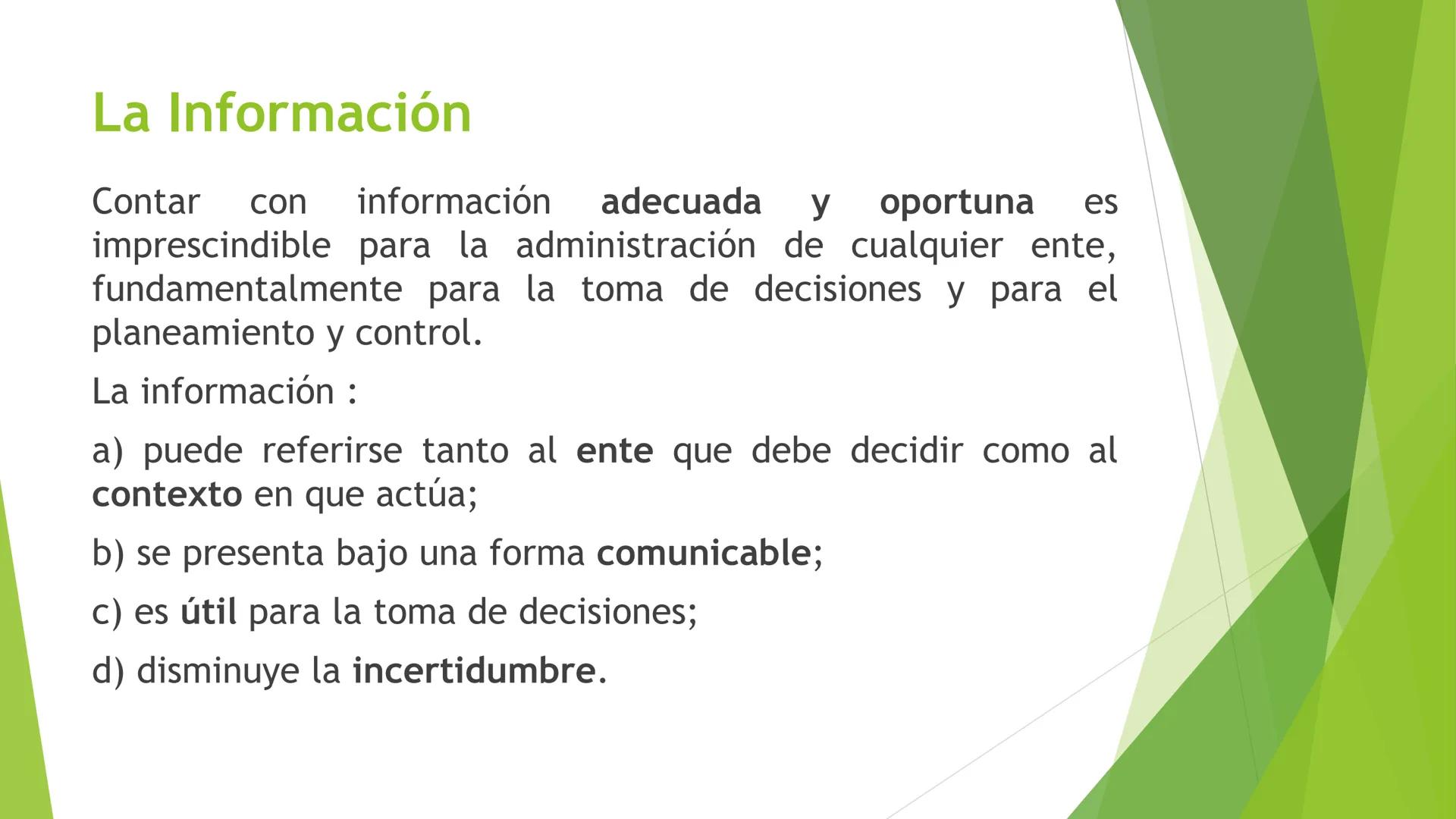 La Información

Contar con información adecuada y oportuna es imprescindible para la administración de cualquier ente, fundamentalmente para la toma de decisiones y para el planeamiento y control.

La información :

a) puede referirse tanto al ente que debe decidir como al contexto en que actúa;

b) se presenta bajo una forma comunicable;

c) es útil para la toma de decisiones;

d) disminuye la incertidumbre.